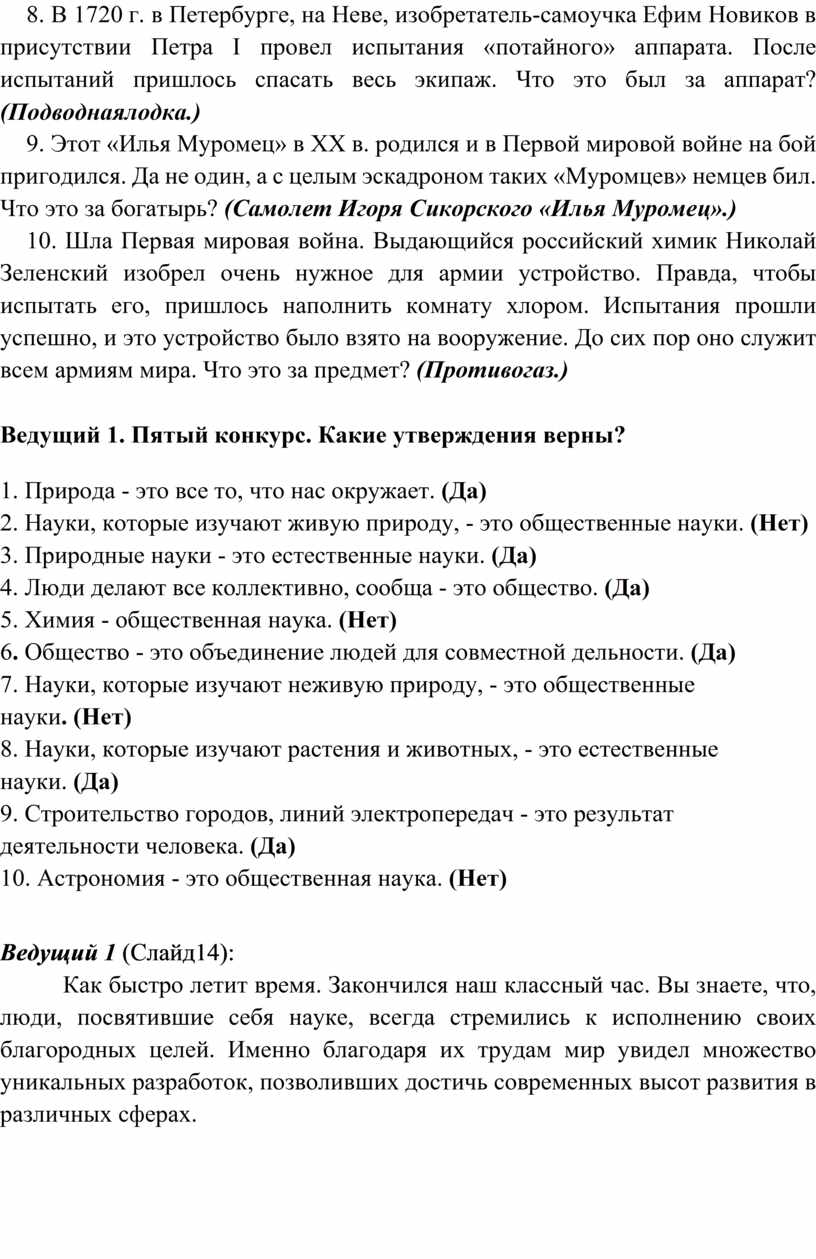 8. В 1720 г. в Петербурге, на Неве, изобретатель-самоучка Ефим Новиков в присутствии Петра I провел испытания «потайного» аппарата. После испытаний пришлось спасать весь экипаж. Что это был за аппарат? (Подводнаялодка.)

9. Этот «Илья Муромец» в XX в. родился и в Первой мировой войне на бой пригодился. Да не один, а с целым эскадроном таких «Муромцев» немцев бил. Что это за богатырь? (Самолет Игоря Сикорского «Илья Муромец».)

10. Шла Первая мировая война. Выдающийся российский химик Николай Зеленский изобрел очень нужное для армии устройство. Правда, чтобы испытать его, пришлось наполнить комнату хлором. Испытания прошли успешно, и это устройство было взято на вооружение. До сих пор оно служит всем армиям мира. Что это за предмет? (Противогаз.)

Ведущий 1. Пятый конкурс. Какие утверждения верны?

1. Природа - это все то, что нас окружает. (Да)
2. Науки, которые изучают живую природу, - это общественные науки. (Нет)
3. Природные науки - это естественные науки. (Да)
4. Люди делают все коллективно, сообща - это общество. (Да)
5. Химия - общественная наука. (Нет)
6. Общество - это объединение людей для совместной дельности. (Да)
7. Науки, которые изучают неживую природу, - это общественные науки. (Нет)
8. Науки, которые изучают растения и животных, - это естественные науки. (Да)
9. Строительство городов, линий электропередач - это результат деятельности человека. (Да)
10. Астрономия - это общественная наука. (Нет)

Ведущий 1 (Слайд14):

Как быстро летит время. Закончился наш классный час. Вы знаете, что, люди, посвятившие себя науке, всегда стремились к исполнению своих благородных целей. Именно благодаря их трудам мир увидел множество уникальных разработок, позволивших достичь современных высот развития в различных сферах.